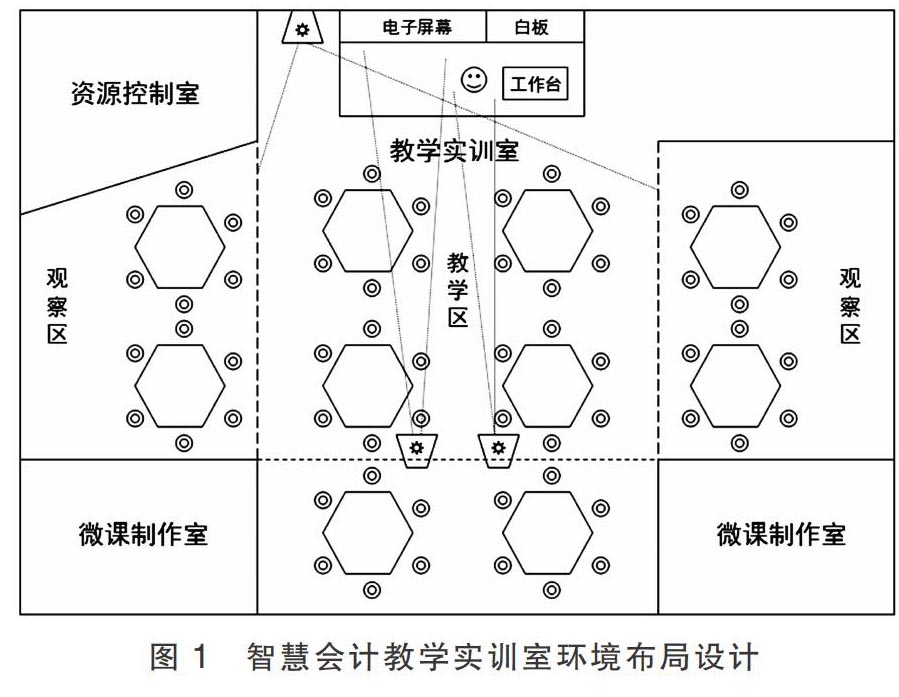 电子屏幕

白板

工作台

资源控制室

教学实训室

观察区

教学区

观察区

微课制作室

微课制作室

图 1 智慧会计教学实训室环境布局设计